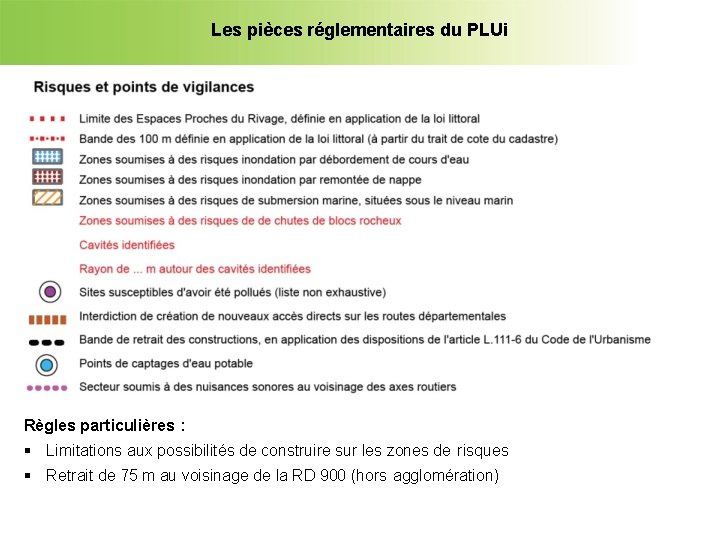 Les pièces réglementaires du PLUi

Risques et points de vigilances

Limite des Espaces Proches du Rivage, définie en application de la loi littoral

Bande des 100 m définie en application de la loi littoral (à partir du trait de cote du cadastre)

Zones soumises à des risques inondation par débordement de cours d'eau

Zones soumises à des risques inondation par remontée de nappe

Zones soumises à des risques de submersion marine, situées sous le niveau marin

Zones soumises à des risques de de chutes de blocs rocheux

Cavités identifiées

Rayon de ... m autour des cavités identifiées

Sites susceptibles d'avoir été pollués (liste non exhaustive)

Interdiction de création de nouveaux accès directs sur les routes départementales

Bande de retrait des constructions, en application des dispositions de l'article L.111-6 du Code de l'Urbanisme

Points de captages d'eau potable

Secteur soumis à des nuisances sonores au voisinage des axes routiers

Règles particulières :

▪ Limitations aux possibilités de construire sur les zones de risques

▪ Retrait de 75 m au voisinage de la RD 900 (hors agglomération)